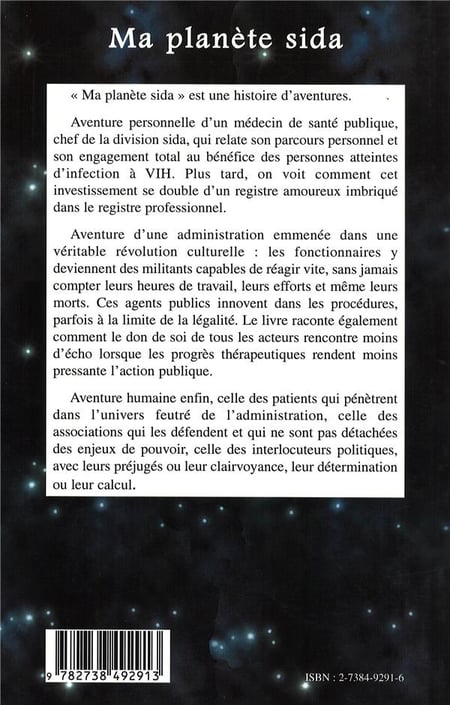 Ma planète sida

« Ma planète sida » est une histoire d'aventures.

Aventure personnelle d'un médecin de santé publique, chef de la division sida, qui relate son parcours personnel et son engagement total au bénéfice des personnes atteintes d'infection à VIH. Plus tard, on voit comment cet investissement se double d'un registre amoureux imbriqué dans le registre professionnel.

Aventure d'une administration emmenée dans une véritable révolution culturelle : les fonctionnaires y deviennent des militants capables de réagir vite, sans jamais compter leurs heures de travail, leurs efforts et même leurs morts. Ces agents publics innovent dans les procédures, parfois à la limite de la légalité. Le livre raconte également comment le don de soi de tous les acteurs rencontre moins d'écho lorsque les progrès thérapeutiques rendent moins pressante l'action publique.

Aventure humaine enfin, celle des patients qui pénètrent dans l'univers feutré de l'administration, celle des associations qui les défendent et qui ne sont pas détachées des enjeux de pouvoir, celle des interlocuteurs politiques, avec leurs préjugés ou leur clairvoyance, leur détermination ou leur calcul.

9 782738 492913

ISBN : 2-7384-9291-6